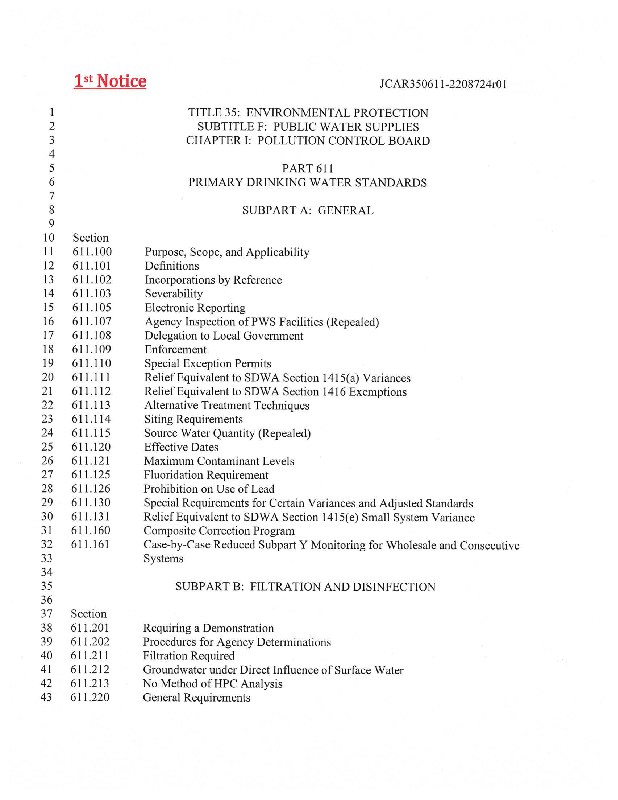 1st Notice

JCAR350611-2208724r01

1 TITLE 35: ENVIRONMENTAL PROTECTION
2 SUBTITLE F: PUBLIC WATER SUPPLIES
3 CHAPTER I: POLLUTION CONTROL BOARD
4
5 PART 611
6 PRIMARY DRINKING WATER STANDARDS
7
8 SUBPART A: GENERAL
9
10 Section
11 611.100 Purpose, Scope, and Applicability
12 611.101 Definitions
13 611.102 Incorporations by Reference
14 611.103 Severability
15 611.105 Electronic Reporting
16 611.107 Agency Inspection of PWS Facilities (Repealed)
17 611.108 Delegation to Local Government
18 611.109 Enforcement
19 611.110 Special Exception Permits
20 611.111 Relief Equivalent to SDWA Section 1415(a) Variances
21 611.112 Relief Equivalent to SDWA Section 1416 Exemptions
22 611.113 Alternative Treatment Techniques
23 611.114 Siting Requirements
24 611.115 Source Water Quantity (Repealed)
25 611.120 Effective Dates
26 611.121 Maximum Contaminant Levels
27 611.125 Fluoridation Requirement
28 611.126 Prohibition on Use of Lead
29 611.130 Special Requirements for Certain Variances and Adjusted Standards
30 611.131 Relief Equivalent to SDWA Section 1415(e) Small System Variance
31 611.160 Composite Correction Program
32 611.161 Case-by-Case Reduced Subpart Y Monitoring for Wholesale and Consecutive
33 Systems
34
35 SUBPART B: FILTRATION AND DISINFECTION
36
37 Section
38 611.201 Requiring a Demonstration
39 611.202 Procedures for Agency Determinations
40 611.211 Filtration Required
41 611.212 Groundwater under Direct Influence of Surface Water
42 611.213 No Method of HPC Analysis
43 611.220 General Requirements